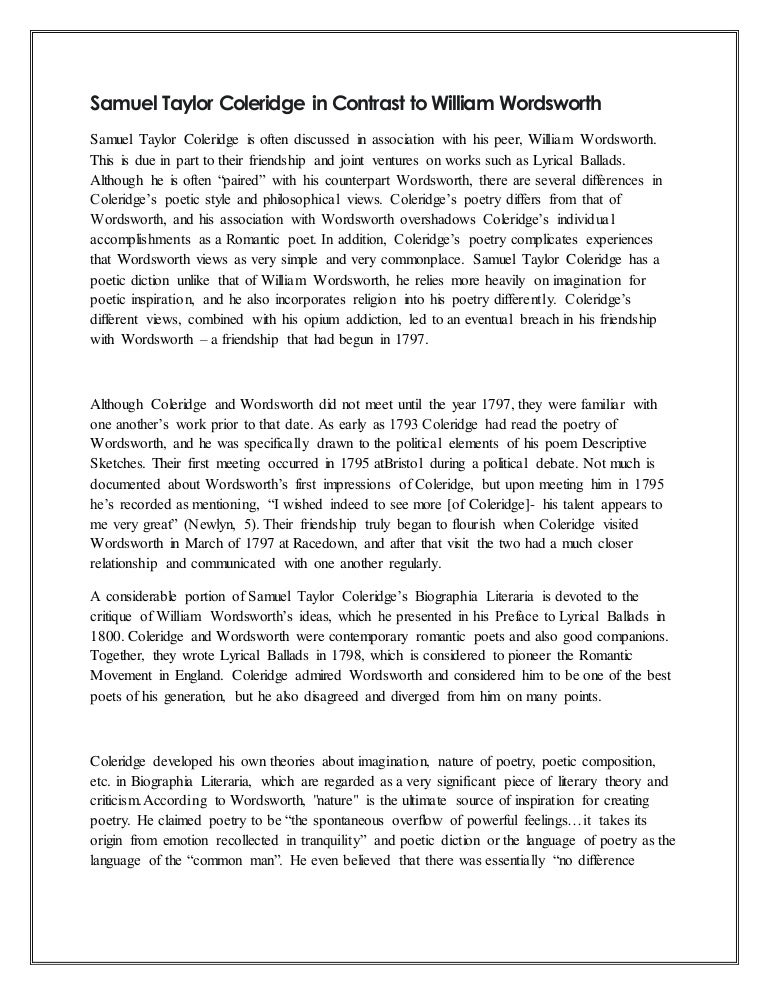 Samuel Taylor Coleridge in Contrast to William Wordsworth

Samuel Taylor Coleridge is often discussed in association with his peer, William Wordsworth. This is due in part to their friendship and joint ventures on works such as Lyrical Ballads. Although he is often “paired” with his counterpart Wordsworth, there are several differences in Coleridge’s poetic style and philosophical views. Coleridge’s poetry differs from that of Wordsworth, and his association with Wordsworth overshadows Coleridge’s individual accomplishments as a Romantic poet. In addition, Coleridge’s poetry complicates experiences that Wordsworth views as very simple and very commonplace. Samuel Taylor Coleridge has a poetic diction unlike that of William Wordsworth, he relies more heavily on imagination for poetic inspiration, and he also incorporates religion into his poetry differently. Coleridge’s different views, combined with his opium addiction, led to an eventual breach in his friendship with Wordsworth – a friendship that had begun in 1797.

Although Coleridge and Wordsworth did not meet until the year 1797, they were familiar with one another’s work prior to that date. As early as 1793 Coleridge had read the poetry of Wordsworth, and he was specifically drawn to the political elements of his poem Descriptive Sketches. Their first meeting occurred in 1795 atBristol during a political debate. Not much is documented about Wordsworth’s first impressions of Coleridge, but upon meeting him in 1795 he’s recorded as mentioning, “I wished indeed to see more [of Coleridge]- his talent appears to me very great” (Newlyn, 5). Their friendship truly began to flourish when Coleridge visited Wordsworth in March of 1797 at Racedown, and after that visit the two had a much closer relationship and communicated with one another regularly.

A considerable portion of Samuel Taylor Coleridge’s Biographia Literaria is devoted to the critique of William Wordsworth’s ideas, which he presented in his Preface to Lyrical Ballads in 1800. Coleridge and Wordsworth were contemporary romantic poets and also good companions. Together, they wrote Lyrical Ballads in 1798, which is considered to pioneer the Romantic Movement in England. Coleridge admired Wordsworth and considered him to be one of the best poets of his generation, but he also disagreed and diverged from him on many points.

Coleridge developed his own theories about imagination, nature of poetry, poetic composition, etc. in Biographia Literaria, which are regarded as a very significant piece of literary theory and criticism.According to Wordsworth, "nature" is the ultimate source of inspiration for creating poetry. He claimed poetry to be “the spontaneous overflow of powerful feelings…it takes its origin from emotion recollected in tranquility” and poetic diction or the language of poetry as the language of the “common man”. He even believed that there was essentially “no difference